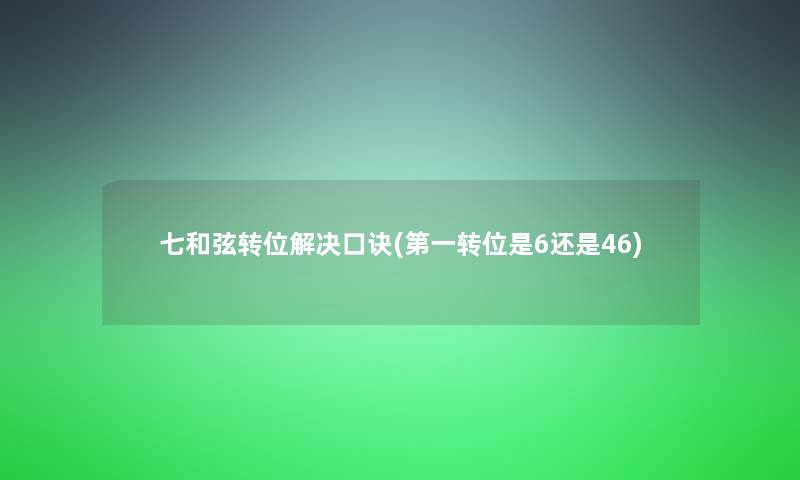 七和弦转位解决口诀(第一转位是6还是46)